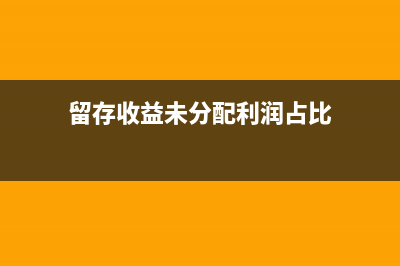 留存收益未分配利润占比